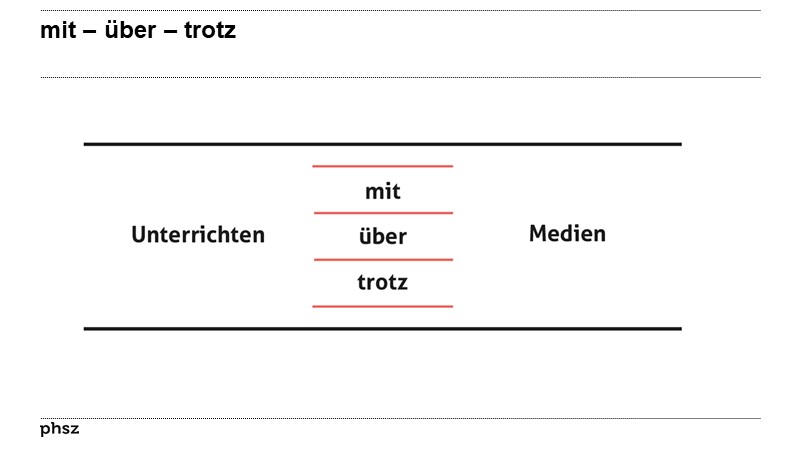 mit – über – trotz

Unterrichten

mit

über

trotz

Medien

phsz